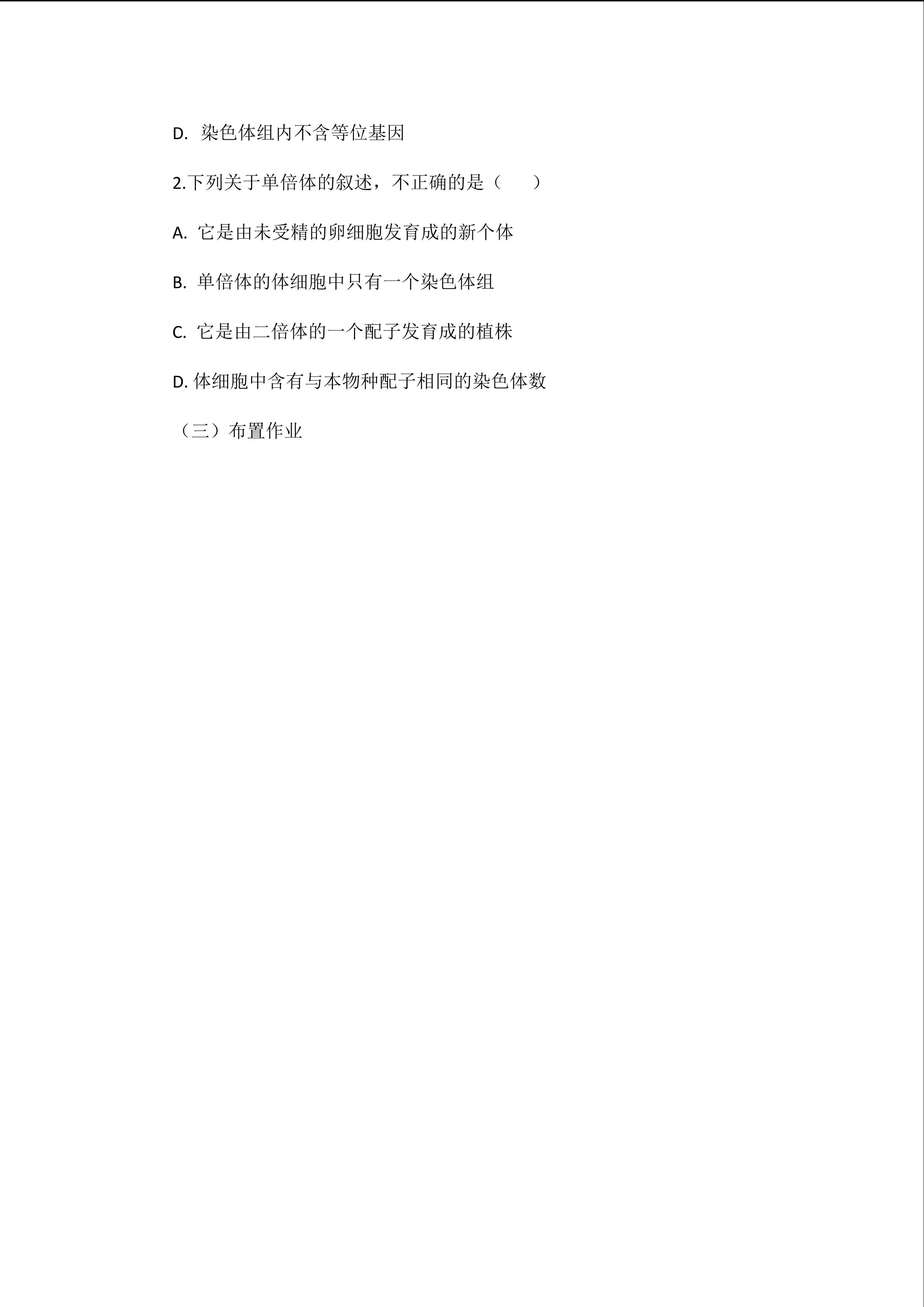 D. 染色体组内不含等位基因

2.下列关于单倍体的叙述，不正确的是（　　）

A. 它是由未受精的卵细胞发育成的新个体

B. 单倍体的体细胞中只有一个染色体组

C. 它是由二倍体的一个配子发育成的植株

D. 体细胞中含有与本物种配子相同的染色体数

（三）布置作业